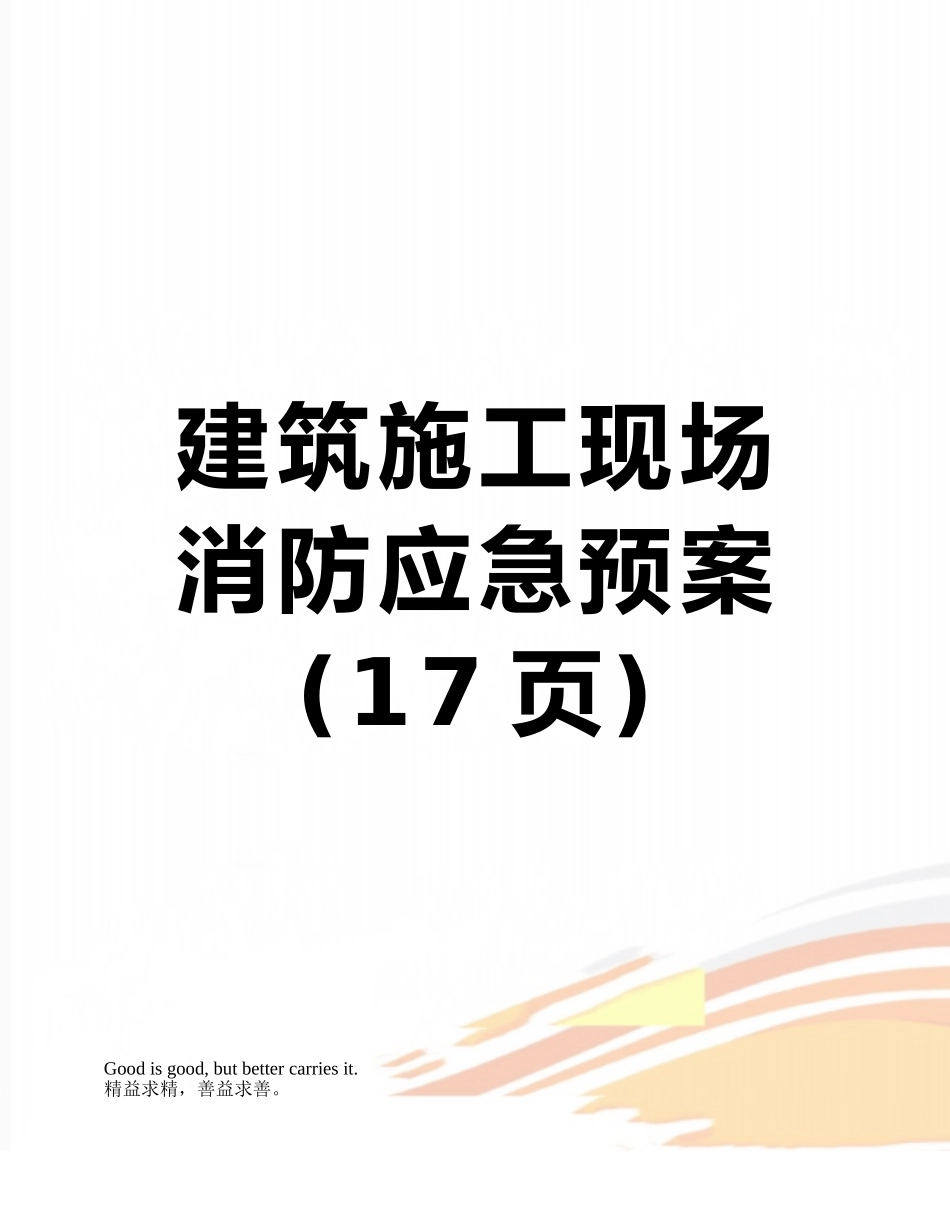 建筑施工现场消防应急预案（17 页）

Good is good, but better carries it.
精益求精，善益求善。